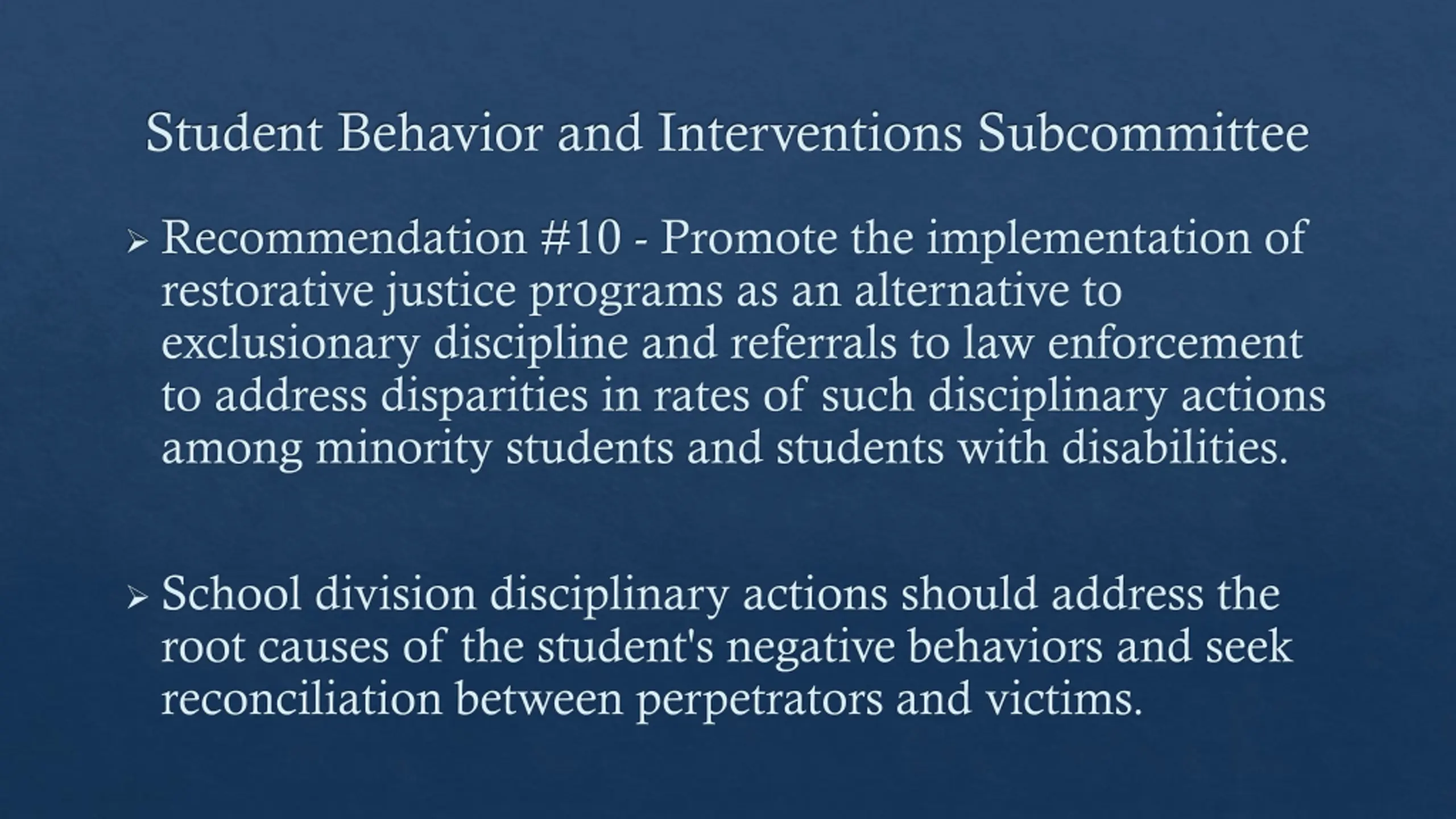 Student Behavior and Interventions Subcommittee

➢ Recommendation #10 - Promote the implementation of restorative justice programs as an alternative to exclusionary discipline and referrals to law enforcement to address disparities in rates of such disciplinary actions among minority students and students with disabilities.

➢ School division disciplinary actions should address the root causes of the student's negative behaviors and seek reconciliation between perpetrators and victims.